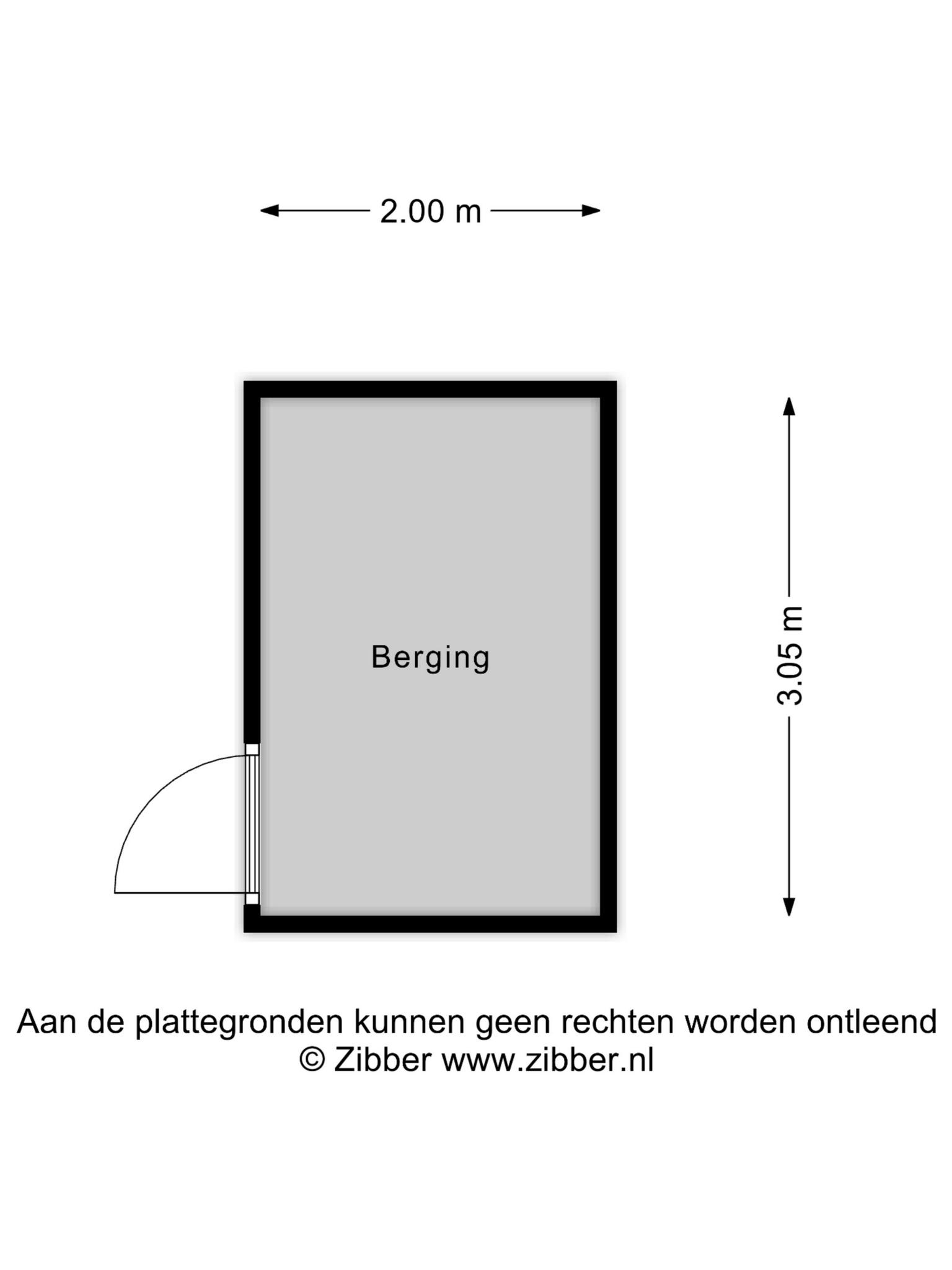 2.00 m

Berging

3.05 m

Aan de plattegronden kunnen geen rechten worden ontleend
© Zibber www.zibber.nl